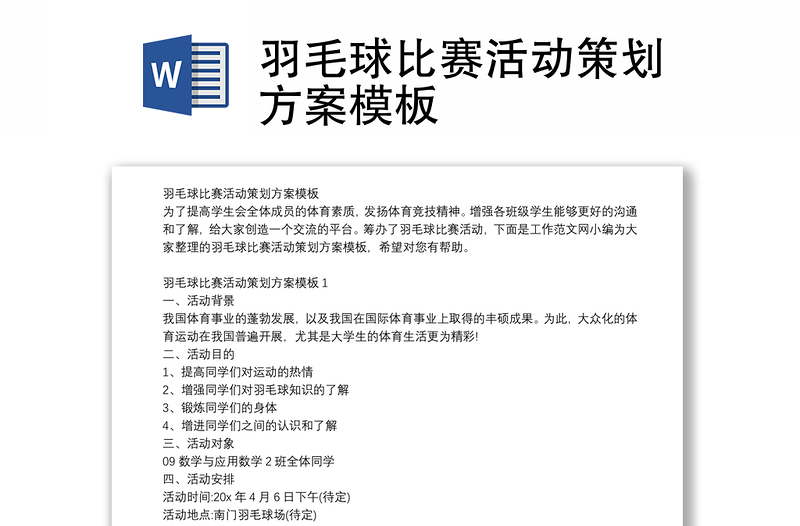 W

羽毛球比赛活动策划方案模板

羽毛球比赛活动策划方案模板
为了提高学生会全体成员的体育素质，发扬体育竞技精神。增强各班级学生能够更好的沟通和了解，给大家创造一个交流的平台。筹办了羽毛球比赛活动，下面是工作范文网小编为大家整理的羽毛球比赛活动策划方案模板，希望对您有帮助。

羽毛球比赛活动策划方案模板 1
一、活动背景
我国体育事业的蓬勃发展，以及我国在国际体育事业上取得的丰硕成果。为此，大众化的体育运动在我国普遍开展，尤其是大学生的体育生活更为精彩!
二、活动目的
1、提高同学们对运动的热情
2、增强同学们对羽毛球知识的了解
3、锻炼同学们的身体
4、增进同学们之间的认识和了解
三、活动对象
09 数学与应用数学 2 班全体同学
四、活动安排
活动时间:20x 年 4 月 6 日下午(待定)
活动地点:南门羽毛球场(待定)